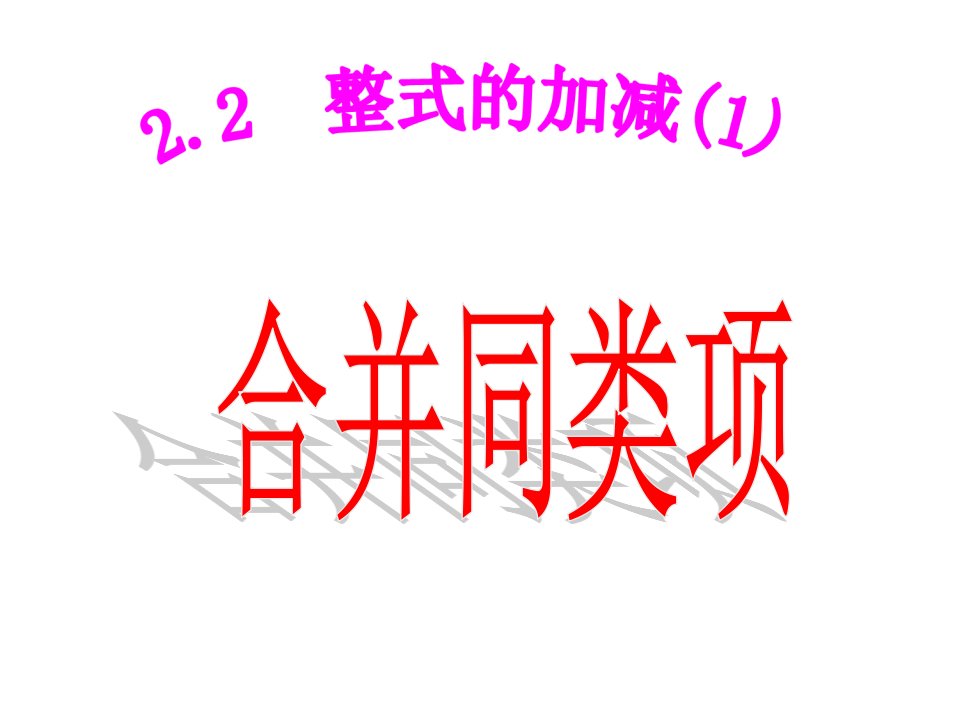 2.2 整式的加减(1)

合并同类项